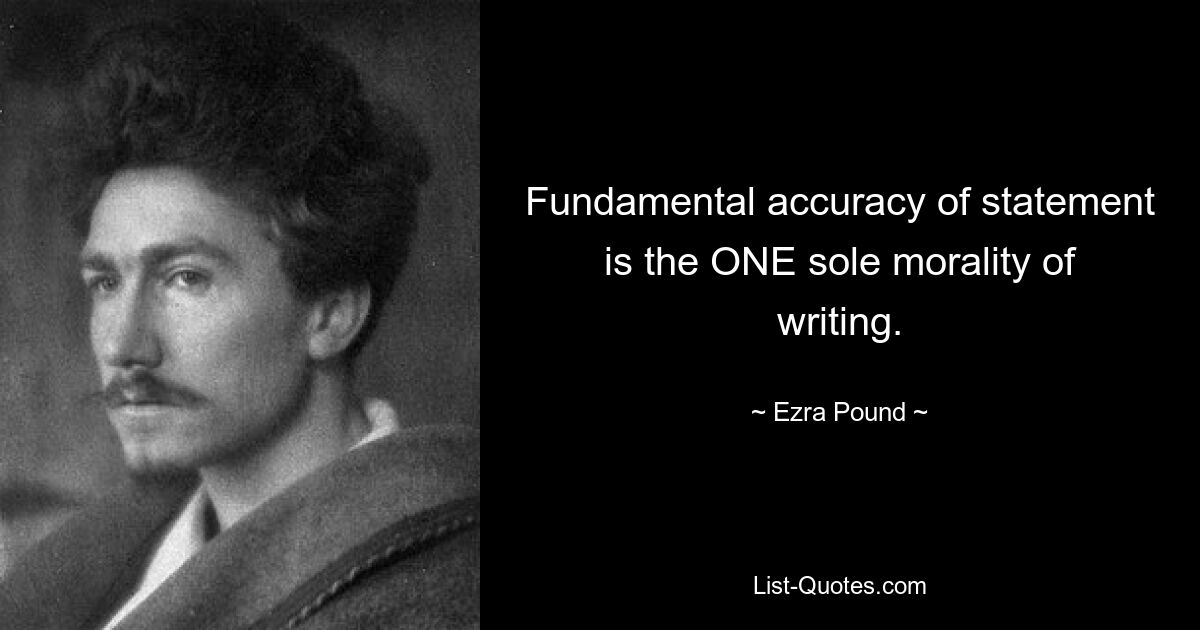 Fundamental accuracy of statement is the ONE sole morality of writing.

~ Ezra Pound ~

List-Quotes.com